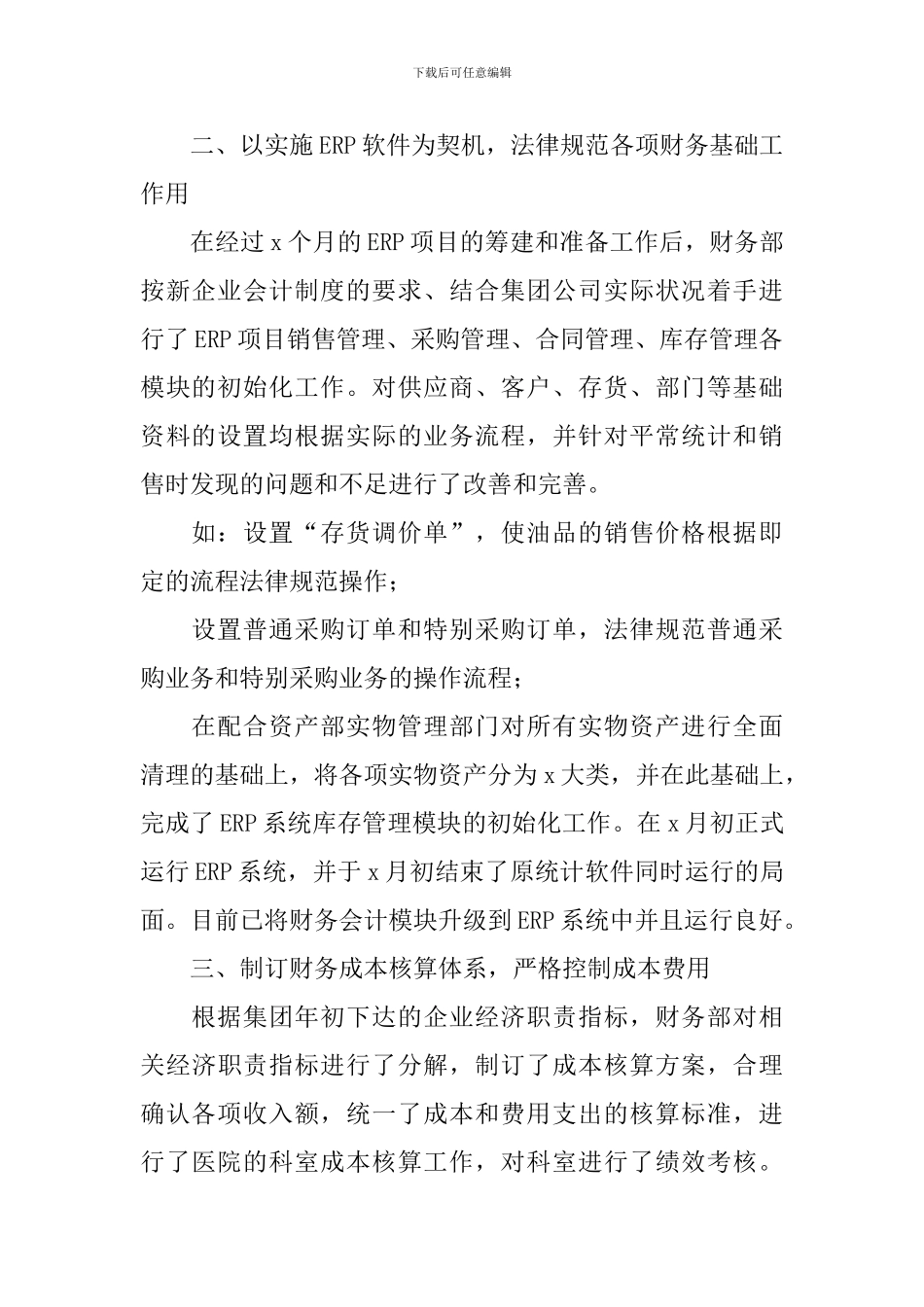 下载后可任意编辑

二、以实施ERP软件为契机，法律规范各项财务基础工作用

在经过x个月的ERP项目的筹建和准备工作后，财务部按新企业会计制度的要求、结合集团公司实际状况着手进行了ERP项目销售管理、采购管理、合同管理、库存管理各模块的初始化工作。对供应商、客户、存货、部门等基础资料的设置均根据实际的业务流程，并针对平常统计和销售时发现的问题和不足进行了改善和完善。

如：设置“存货调价单”，使油品的销售价格根据即定的流程法律规范操作；

设置普通采购订单和特别采购订单，法律规范普通采购业务和特别采购业务的操作流程；

在配合资产部实物管理部门对所有实物资产进行全面清理的基础上，将各项实物资产分为x大类，并在此基础上，完成了ERP系统库存管理模块的初始化工作。在x月初正式运行ERP系统，并于x月初结束了原统计软件同时运行的局面。目前已将财务会计模块升级到ERP系统中并且运行良好。

三、制订财务成本核算体系，严格控制成本费用

根据集团年初下达的企业经济职责指标，财务部对相关经济职责指标进行了分解，制订了成本核算方案，合理确认各项收入额，统一了成本和费用支出的核算标准，进行了医院的科室成本核算工作，对科室进行了绩效考核。